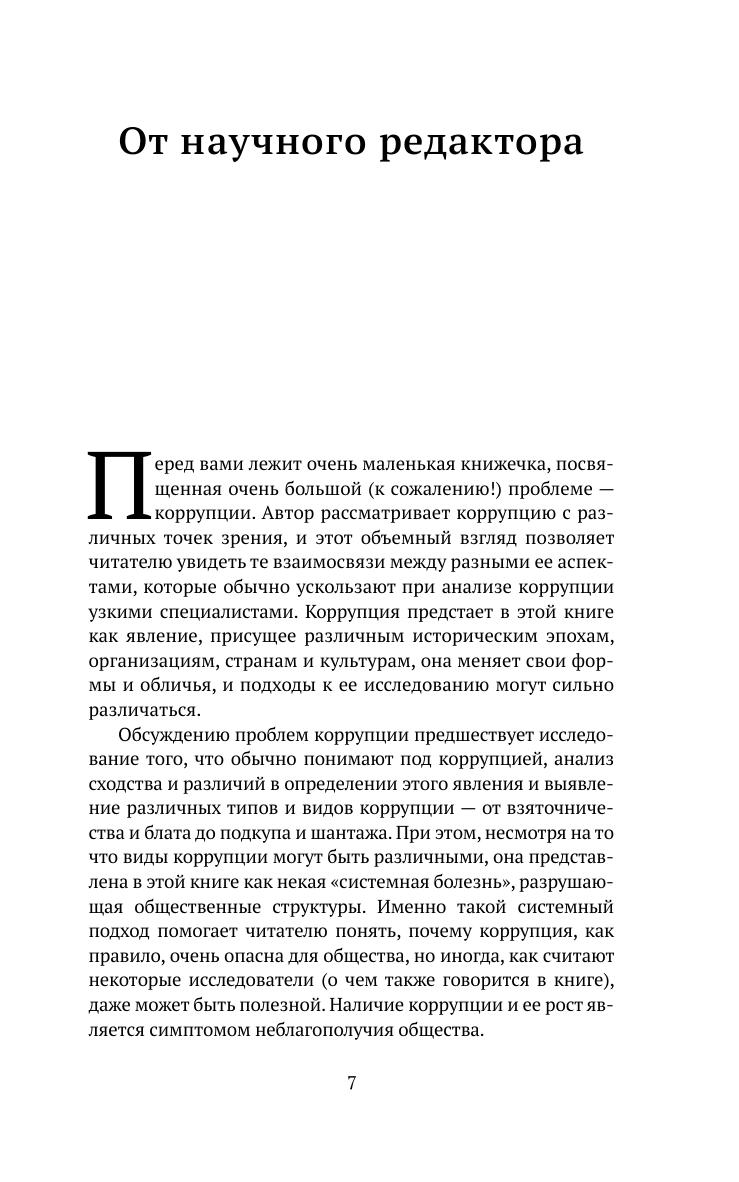 От научного редактора

Перед вами лежит очень маленькая книжечка, посвященная очень большой (к сожалению!) проблеме — коррупции. Автор рассматривает коррупцию с различных точек зрения, и этот объемный взгляд позволяет читателю увидеть те взаимосвязи между разными ее аспектами, которые обычно ускользают при анализе коррупции узкими специалистами. Коррупция предстает в этой книге как явление, присущее различным историческим эпохам, организациям, странам и культурам, она меняет свои формы и обличья, и подходы к ее исследованию могут сильно различаться.

Обсуждению проблем коррупции предшествует исследование того, что обычно понимают под коррупцией, анализ сходства и различий в определении этого явления и выявление различных типов и видов коррупции — от взяточничества и блата до подкупа и шантажа. При этом, несмотря на то что виды коррупции могут быть различными, она представлена в этой книге как некая «системная болезнь», разрушающая общественные структуры. Именно такой системный подход помогает читателю понять, почему коррупция, как правило, очень опасна для общества, но иногда, как считают некоторые исследователи (о чем также говорится в книге), даже может быть полезной. Наличие коррупции и ее рост является симптомом неблагополучия общества.

7